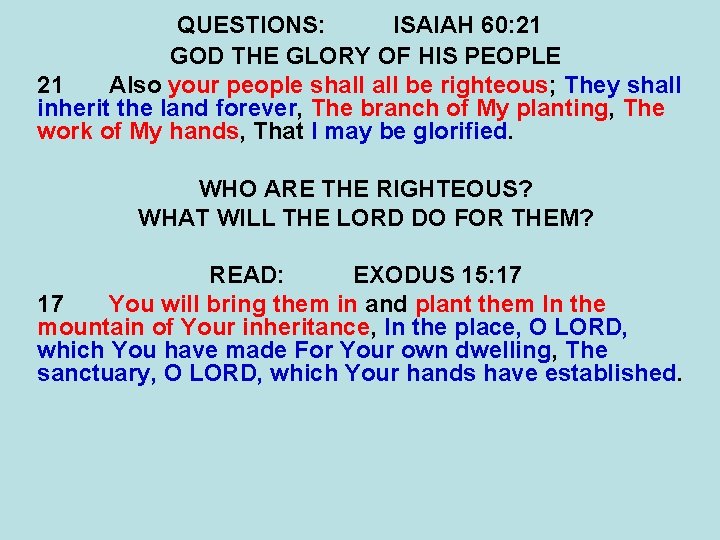 QUESTIONS: ISAIAH 60:21
GOD THE GLORY OF HIS PEOPLE

21 Also your people shall all be righteous; They shall inherit the land forever, The branch of My planting, The work of My hands, That I may be glorified.

WHO ARE THE RIGHTEOUS?
WHAT WILL THE LORD DO FOR THEM?

READ: EXODUS 15:17

17 You will bring them in and plant them In the mountain of Your inheritance, In the place, O LORD, which You have made For Your own dwelling, The sanctuary, O LORD, which Your hands have established.